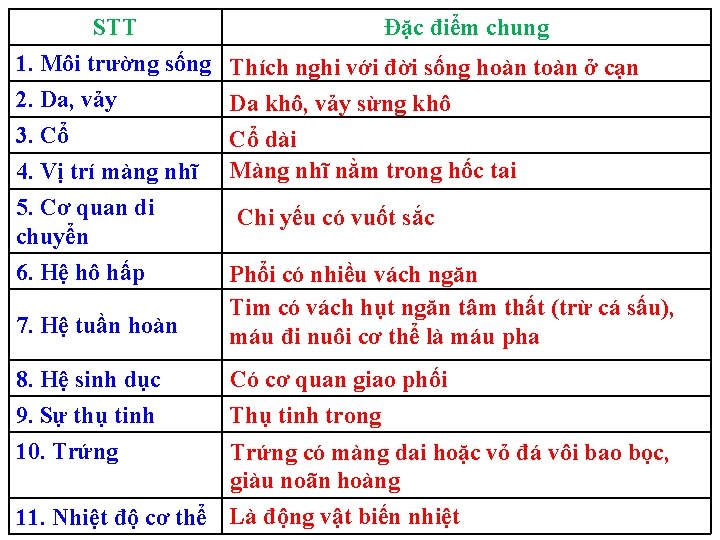 | STT | Đặc điểm chung |
|---|---|
| 1. Môi trường sống | Thích nghi với đời sống hoàn toàn ở cạn |
| 2. Da, vảy | Da khô, vảy sừng khô |
| 3. Cổ | Cổ dài |
| 4. Vị trí màng nhĩ | Màng nhĩ nằm trong hốc tai |
| 5. Cơ quan di chuyển | Chi yếu có vuốt sắc |
| 6. Hệ hô hấp | Phổi có nhiều vách ngăn |
| 7. Hệ tuần hoàn | Tim có vách hụt ngăn tâm thất (trừ cá sấu), máu đi nuôi cơ thể là máu pha |
| 8. Hệ sinh dục | Có cơ quan giao phối |
| 9. Sự thụ tinh | Thụ tinh trong |
| 10. Trứng | Trứng có màng dai hoặc vỏ đá vôi bao bọc, giàu noãn hoàng |
| 11. Nhiệt độ cơ thể | Là động vật biến nhiệt |